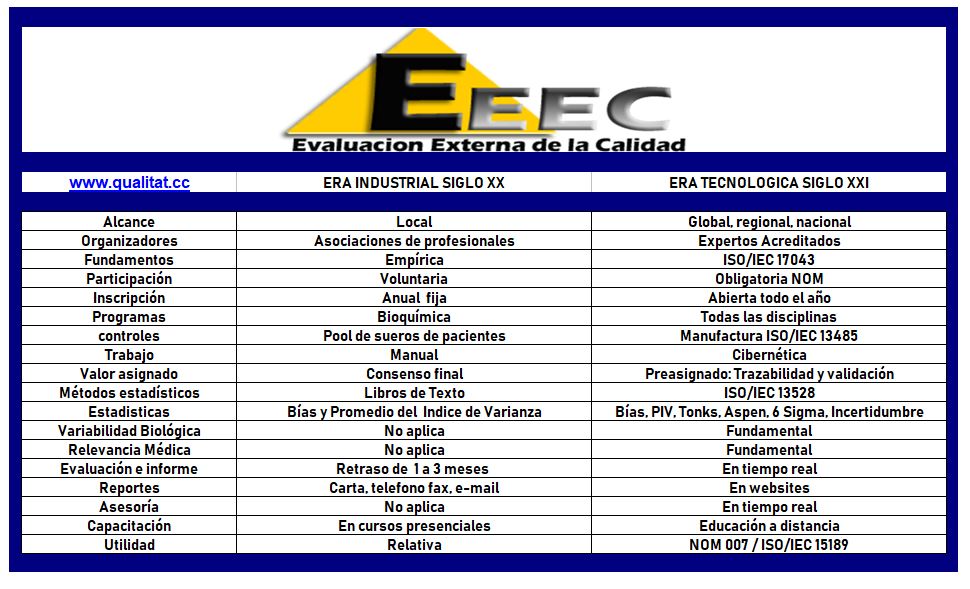 EEEC
Evaluacion Externa de la Calidad

| www.qualitat.cc | ERA INDUSTRIAL SIGLO XX | ERA TECNOLOGICA SIGLO XXI |
|---|---|---|
| Alcance | Local | Global, regional, nacional |
| Organizadores | Asociaciones de profesionales | Expertos Acreditados |
| Fundamentos | Empírica | ISO/IEC 17043 |
| Participación | Voluntaria | Obligatoria NOM |
| Inscripción | Anual fija | Abierta todo el año |
| Programas | Bioquímica | Todas las disciplinas |
| controles | Pool de sueros de pacientes | Manufactura ISO/IEC 13485 |
| Trabajo | Manual | Cibernética |
| Valor asignado | Consenso final | Preasignado: Trazabilidad y validación |
| Métodos estadísticos | Libros de Texto | ISO/IEC 13528 |
| Estadisticas | Bías y Promedio del Indice de Varianza | Bías, PIV, Tonks, Aspen, 6 Sigma, Incertidumbre |
| Variabilidad Biológica | No aplica | Fundamental |
| Relevancia Médica | No aplica | Fundamental |
| Evaluación e informe | Retraso de 1 a 3 meses | En tiempo real |
| Reportes | Carta, telefono fax, e-mail | En websites |
| Asesoría | No aplica | En tiempo real |
| Capacitación | En cursos presenciales | Educación a distancia |
| Utilidad | Relativa | NOM 007 / ISO/IEC 15189 |